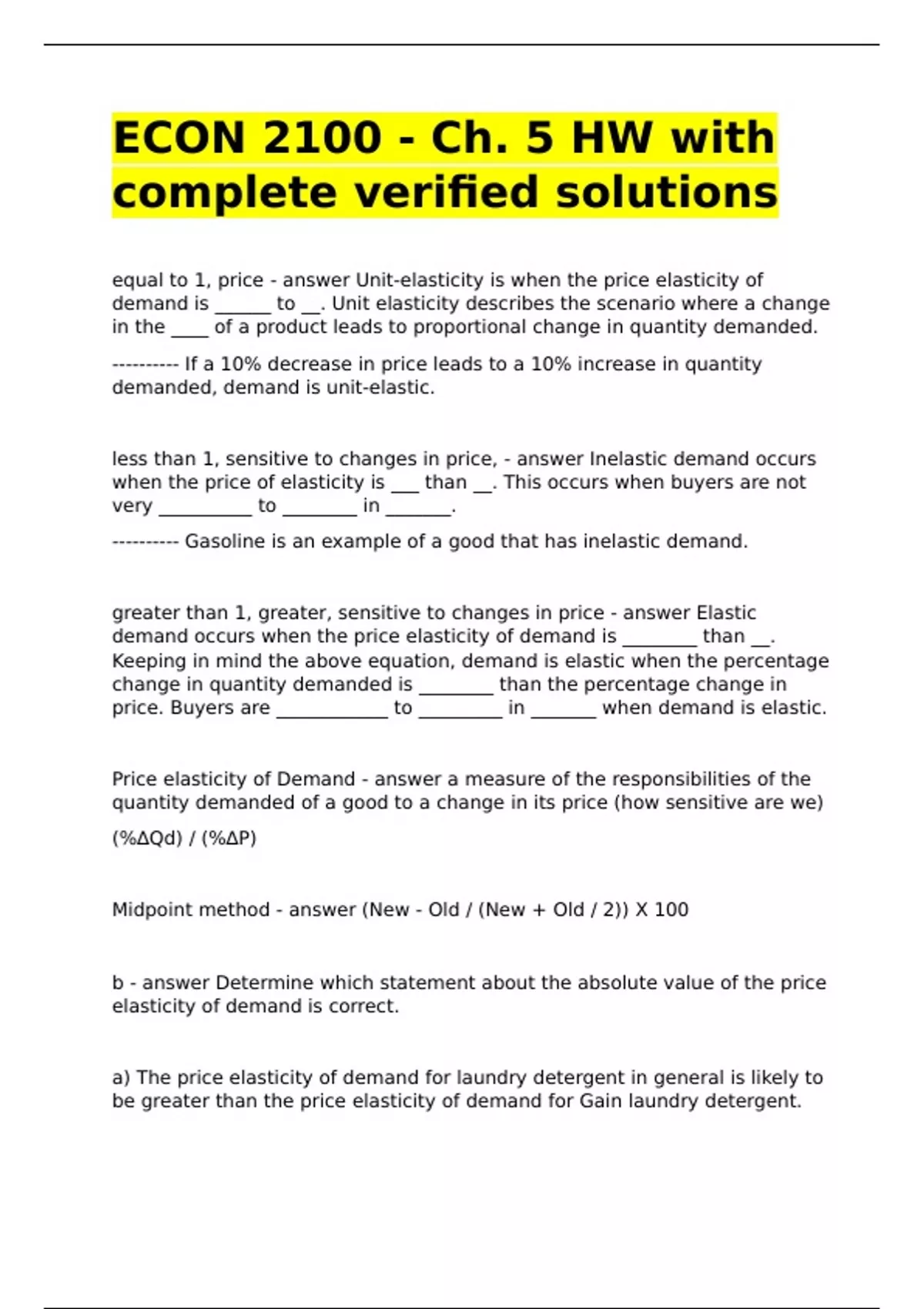 ECON 2100 - Ch. 5 HW with complete verified solutions

equal to 1, price - answer Unit-elasticity is when the price elasticity of demand is ____ to ____. Unit elasticity describes the scenario where a change in the ____ of a product leads to proportional change in quantity demanded.

---------- If a 10% decrease in price leads to a 10% increase in quantity demanded, demand is unit-elastic.

less than 1, sensitive to changes in price, - answer Inelastic demand occurs when the price of elasticity is ____ than ____. This occurs when buyers are not very ____ to ____ in ____.

---------- Gasoline is an example of a good that has inelastic demand.

greater than 1, greater, sensitive to changes in price - answer Elastic demand occurs when the price elasticity of demand is ____ than ____. Keeping in mind the above equation, demand is elastic when the percentage change in quantity demanded is ____ than the percentage change in price. Buyers are ____ to ____ in ____ when demand is elastic.

Price elasticity of Demand - answer a measure of the responsibilities of the quantity demanded of a good to a change in its price (how sensitive are we)

(%ΔQd) / (%ΔP)

Midpoint method - answer (New - Old / (New + Old / 2)) X 100

b - answer Determine which statement about the absolute value of the price elasticity of demand is correct.

a) The price elasticity of demand for laundry detergent in general is likely to be greater than the price elasticity of demand for Gain laundry detergent.